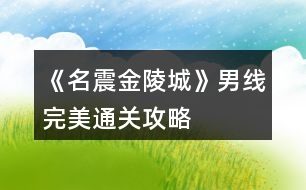 《名震金陵城》男线完美通关攻略